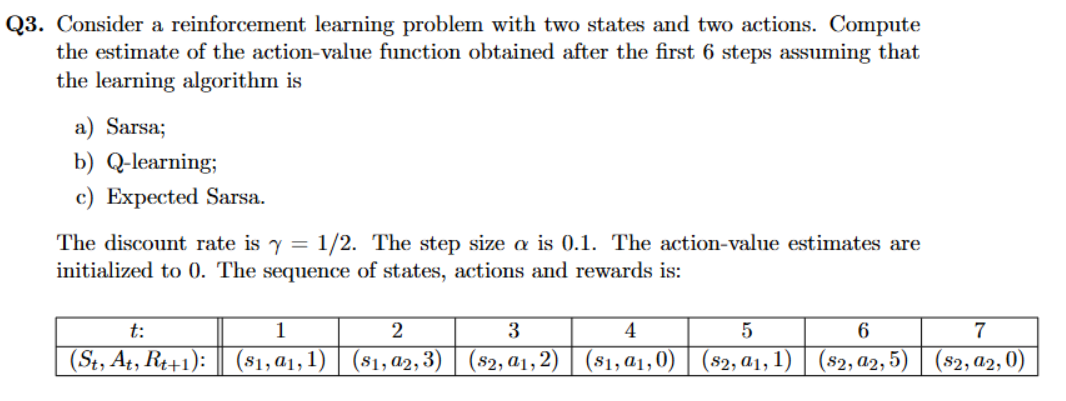 **Q3.** Consider a reinforcement learning problem with two states and two actions. Compute the estimate of the action-value function obtained after the first 6 steps assuming that the learning algorithm is

a) Sarsa;

b) Q-learning;

c) Expected Sarsa.

The discount rate is $\gamma = 1/2$. The step size $\alpha$ is 0.1. The action-value estimates are initialized to 0. The sequence of states, actions and rewards is:

| $t$: | 1 | 2 | 3 | 4 | 5 | 6 | 7 |
|---|---|---|---|---|---|---|---|
| $(S_t, A_t, R_{t+1})$: | $(s_1, a_1, 1)$ | $(s_1, a_2, 3)$ | $(s_2, a_1, 2)$ | $(s_1, a_1, 0)$ | $(s_2, a_1, 1)$ | $(s_2, a_2, 5)$ | $(s_2, a_2, 0)$ |